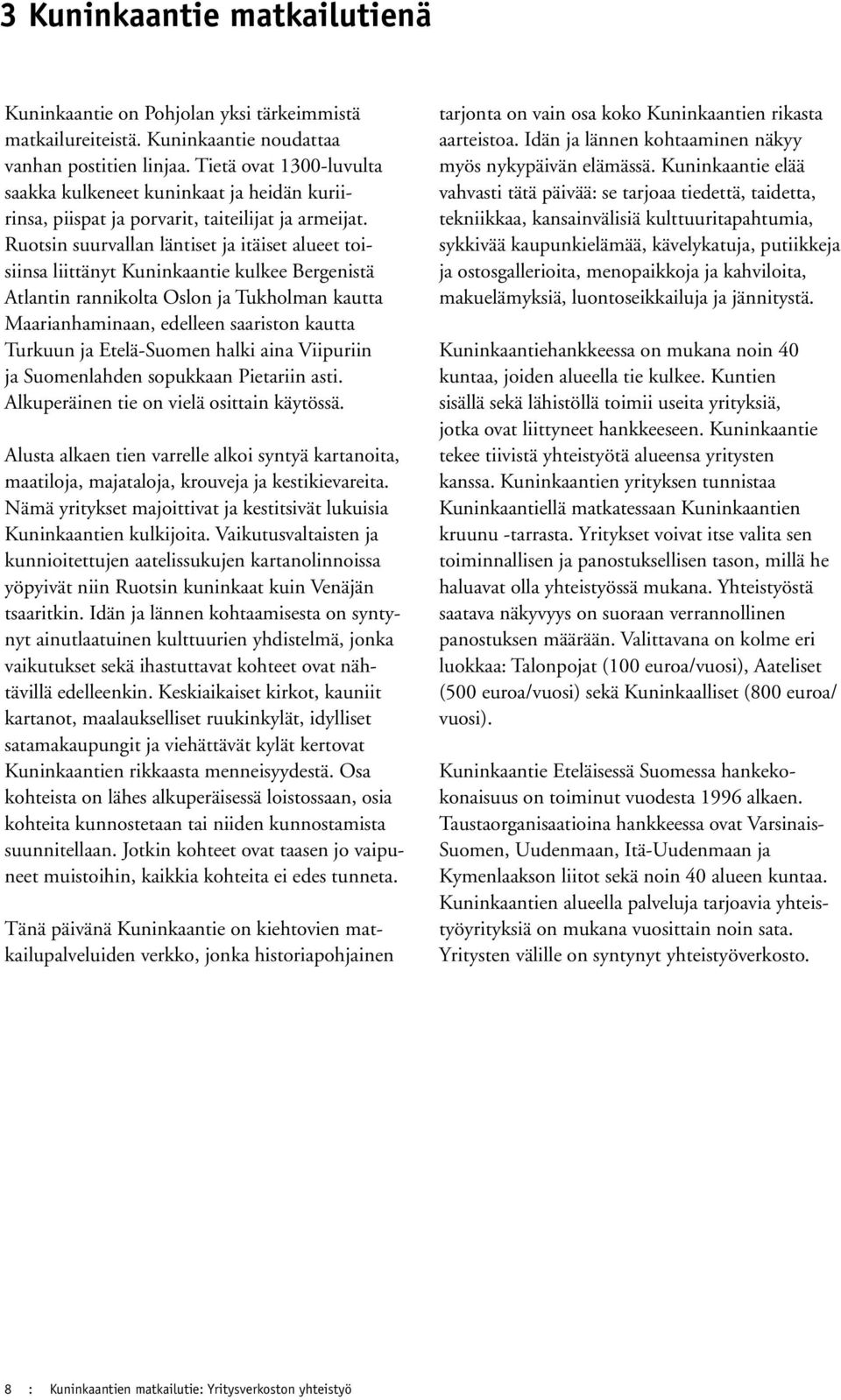 3 Kuninkaantie matkailutienä

Kuninkaantie on Pohjolan yksi tärkeimmistä matkailureiteistä. Kuninkaantie noudattaa vanhan postitien linjaa. Tietä ovat 1300-luvulta saakka kulkeneet kuninkaat ja heidän kuriirinsa, piispat ja porvarit, taiteilijat ja armeijat. Ruotsin suurvallan läntiset ja itäiset alueet toisiinsa liittänyt Kuninkaantie kulkee Bergenistä Atlantin rannikolta Oslon ja Tukholman kautta Maarianhaminaan, edelleen saariston kautta Turkuun ja Etelä-Suomen halki aina Viipuriin ja Suomenlahden sopukkaan Pietariin asti. Alkuperäinen tie on vielä osittain käytössä.

Alusta alkaen tien varrelle alkoi syntyä kartanoita, maatiloja, majataloja, krouveja ja kestikievareita. Nämä yritykset majoittivat ja kestitsivät lukuisia Kuninkaantien kulkijoita. Vaikutusvaltaisten ja kunnioitettujen aatelissukujen kartanolinnoissa yöpyivät niin Ruotsin kuninkaat kuin Venäjän tsaaritkin. Idän ja lännen kohtaamisesta on syntynyt ainutlaatuinen kulttuurien yhdistelmä, jonka vaikutukset sekä ihastuttavat kohteet ovat nähtävillä edelleenkin. Keskiaikaiset kirkot, kauniit kartanot, maalaukselliset ruukinkylät, idylliset satamakaupungit ja viehättävät kylät kertovat Kuninkaantien rikkaasta menneisyydestä. Osa kohteista on lähes alkuperäisessä loistossaan, osia kohteita kunnostetaan tai niiden kunnostamista suunnitellaan. Jotkin kohteet ovat taasen jo vaipuneet muistoihin, kaikkia kohteita ei edes tunneta.

Tänä päivänä Kuninkaantie on kiehtovien matkailupalveluiden verkko, jonka historiapohjainen tarjonta on vain osa koko Kuninkaantien rikasta aarteistoa. Idän ja lännen kohtaaminen näkyy myös nykypäivän elämässä. Kuninkaantie elää vahvasti tätä päivää: se tarjoaa tiedettä, taidetta, tekniikkaa, kansainvälisiä kulttuuritapahtumia, sykkivää kaupunkielämää, kävelykatuja, putiikkeja ja ostosgallerioita, menopaikkoja ja kahviloita, makuelämyksiä, luontoseikkailuja ja jännitystä.

Kuninkaantiehankkeessa on mukana noin 40 kuntaa, joiden alueella tie kulkee. Kuntien sisällä sekä lähistöllä toimii useita yrityksiä, jotka ovat liittyneet hankkeeseen. Kuninkaantie tekee tiivistä yhteistyötä alueensa yritysten kanssa. Kuninkaantien yrityksen tunnistaa Kuninkaantiellä matkatessaan Kuninkaantien kruunu -tarrasta. Yritykset voivat itse valita sen toiminnallisen ja panostuksellisen tason, millä he haluavat olla yhteistyössä mukana. Yhteistyöstä saatava näkyvyys on suoraan verrannollinen panostuksen määrään. Valittavana on kolme eri luokkaa: Talonpojat (100 euroa/vuosi), Aateliset (500 euroa/vuosi) sekä Kuninkaalliset (800 euroa/vuosi).

Kuninkaantie Eteläisessä Suomessa hankekokonaisuus on toiminut vuodesta 1996 alkaen. Taustaorganisaatioina hankkeessa ovat Varsinais-Suomen, Uudenmaan, Itä-Uudenmaan ja Kymenlaakson liitot sekä noin 40 alueen kuntaa. Kuninkaantien alueella palveluja tarjoavia yhteistyöyrityksiä on mukana vuosittain noin sata. Yritysten välille on syntynyt yhteistyöverkosto.

8 : Kuninkaantien matkailutie: Yritysverkoston yhteistyö